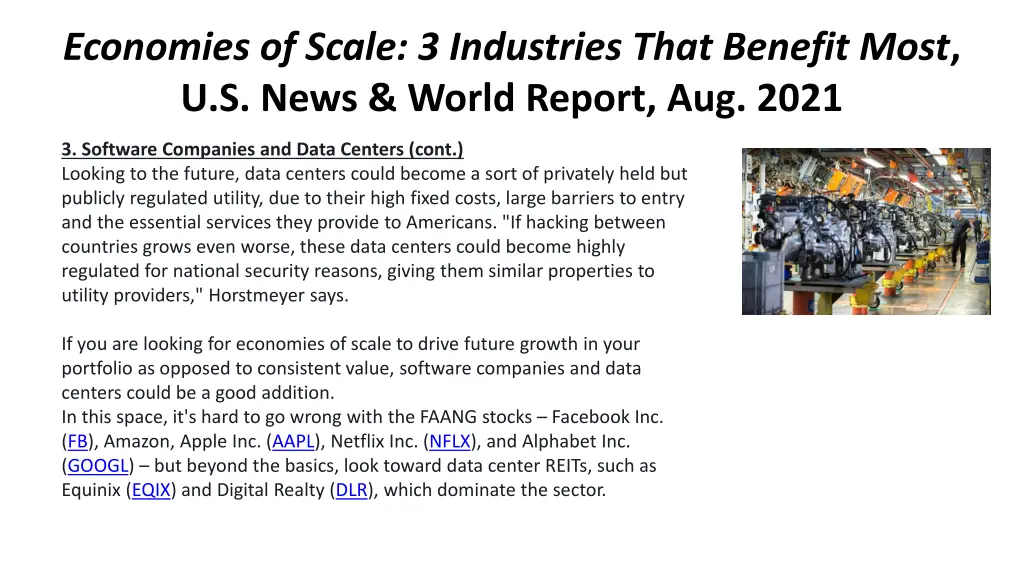 Economies of Scale: 3 Industries That Benefit Most, U.S. News & World Report, Aug. 2021

3. Software Companies and Data Centers (cont.)
Looking to the future, data centers could become a sort of privately held but publicly regulated utility, due to their high fixed costs, large barriers to entry and the essential services they provide to Americans. "If hacking between countries grows even worse, these data centers could become highly regulated for national security reasons, giving them similar properties to utility providers," Horstmeyer says.

If you are looking for economies of scale to drive future growth in your portfolio as opposed to consistent value, software companies and data centers could be a good addition.
In this space, it's hard to go wrong with the FAANG stocks – Facebook Inc. (FB), Amazon, Apple Inc. (AAPL), Netflix Inc. (NFLX), and Alphabet Inc. (GOOGL) – but beyond the basics, look toward data center REITs, such as Equinix (EQIX) and Digital Realty (DLR), which dominate the sector.